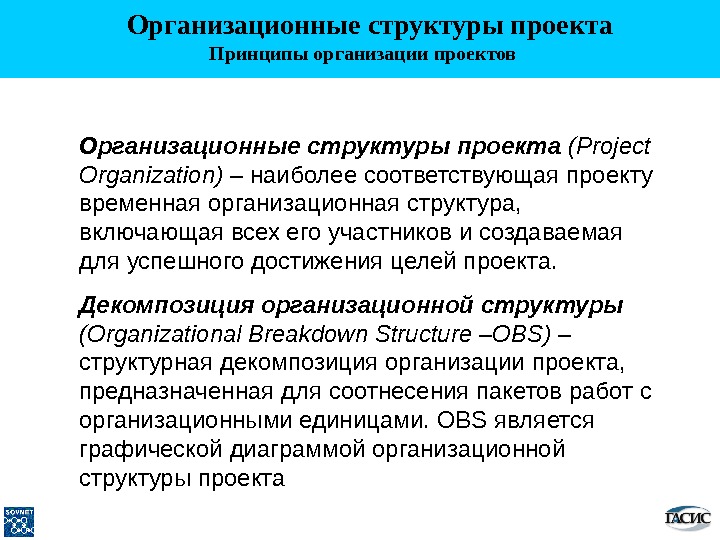 Организационные структуры проекта
Принципы организации проектов

Организационные структуры проекта (Project Organization) – наиболее соответствующая проекту временная организационная структура, включающая всех его участников и создаваемая для успешного достижения целей проекта.

Декомпозиция организационной структуры (Organizational Breakdown Structure –OBS) – структурная декомпозиция организации проекта, предназначенная для соотнесения пакетов работ с организационными единицами. OBS является графической диаграммой организационной структуры проекта

SOVNET

ГАСИС